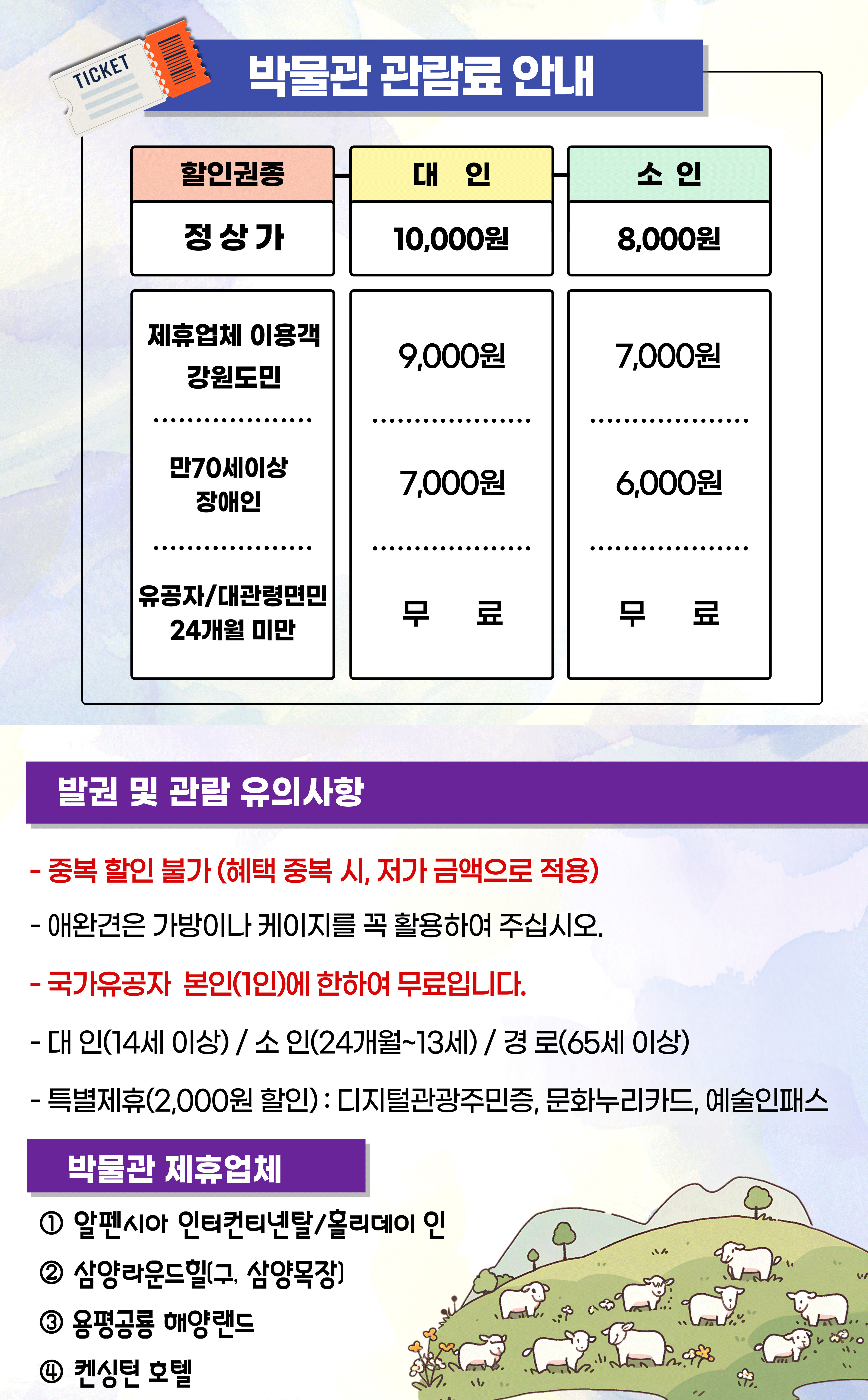 TICKET

박물관 관람료 안내

| 할인권종 | 대 인 | 소 인 |
|---|---|---|
| 정 상 가 | 10,000원 | 8,000원 |
| 제휴업체 이용객 강원도민 | 9,000원 | 7,000원 |
| 만70세이상 장애인 | 7,000원 | 6,000원 |
| 유공자/대관령면민 24개월 미만 | 무 료 | 무 료 |

발권 및 관람 유의사항

- 중복 할인 불가 (혜택 중복 시, 저가 금액으로 적용)

- 애완견은 가방이나 케이지를 꼭 활용하여 주십시오.

- 국가유공자 본인(1인)에 한하여 무료입니다.

- 대 인(14세 이상) / 소 인(24개월~13세) / 경 로(65세 이상)

- 특별제휴(2,000원 할인) : 디지털관광주민증, 문화누리카드, 예술인패스

박물관 제휴업체

① 알펜시아 인터컨티넨탈/홀리데이 인

② 삼양라운드힐(구, 삼양목장)

③ 용평공룡 해양랜드

④ 켄싱턴 호텔